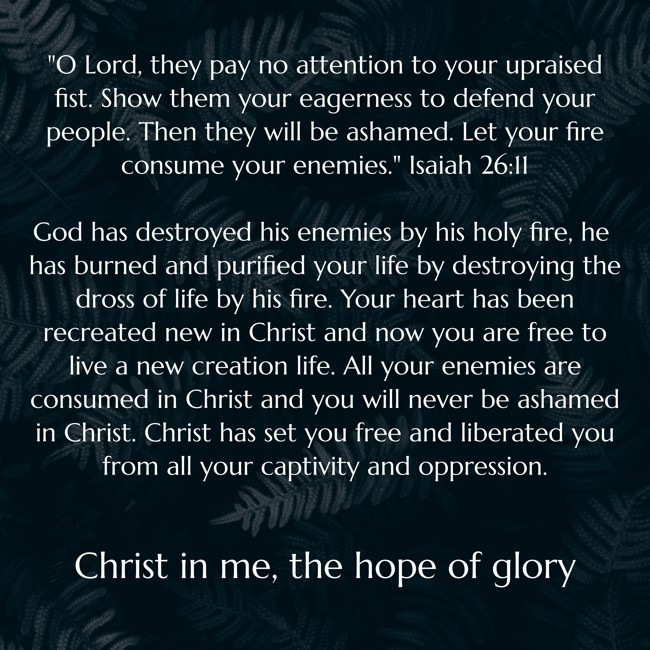 "O Lord, they pay no attention to your upraised fist. Show them your eagerness to defend your people. Then they will be ashamed. Let your fire consume your enemies." Isaiah 26:11

God has destroyed his enemies by his holy fire, he has burned and purified your life by destroying the dross of life by his fire. Your heart has been recreated new in Christ and now you are free to live a new creation life. All your enemies are consumed in Christ and you will never be ashamed in Christ. Christ has set you free and liberated you from all your captivity and oppression.

Christ in me, the hope of glory